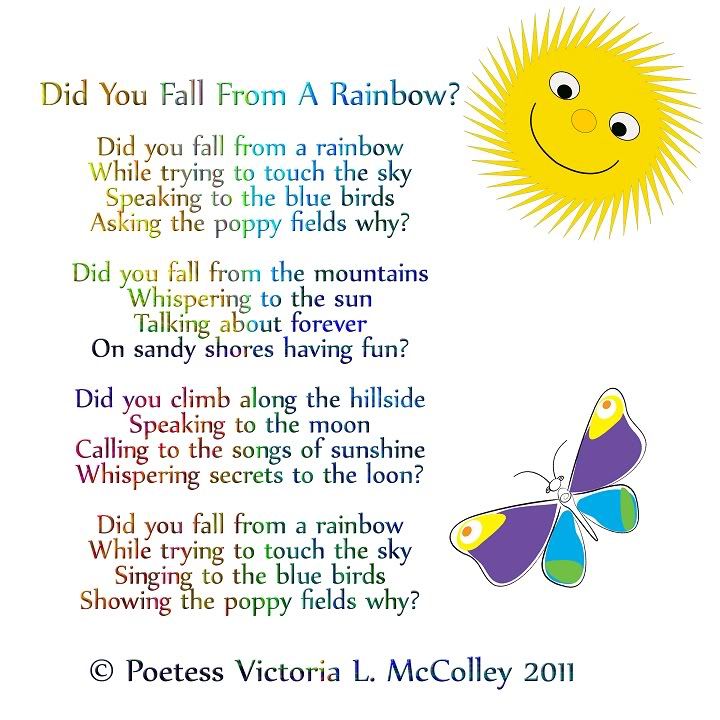 Did You Fall From A Rainbow?

Did you fall from a rainbow
While trying to touch the sky
Speaking to the blue birds
Asking the poppy fields why?

Did you fall from the mountains
Whispering to the sun
Talking about forever
On sandy shores having fun?

Did you climb along the hillside
Speaking to the moon
Calling to the songs of sunshine
Whispering secrets to the loon?

Did you fall from a rainbow
While trying to touch the sky
Singing to the blue birds
Showing the poppy fields why?

© Poetess Victoria L. McColley 2011